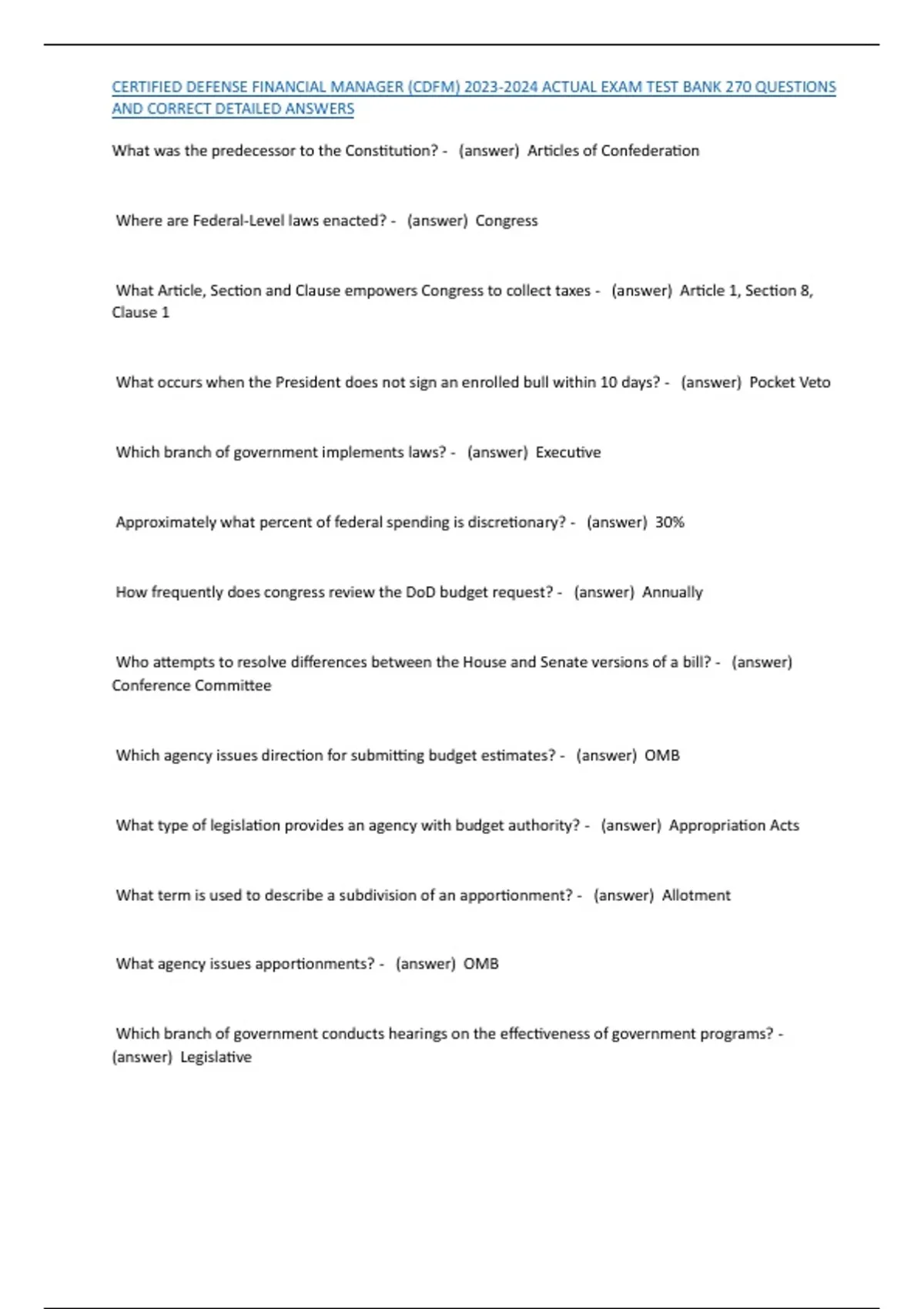 CERTIFIED DEFENSE FINANCIAL MANAGER (CDFM) 2023-2024 ACTUAL EXAM TEST BANK 270 QUESTIONS AND CORRECT DETAILED ANSWERS

What was the predecessor to the Constitution? - (answer) Articles of Confederation

Where are Federal-Level laws enacted? - (answer) Congress

What Article, Section and Clause empowers Congress to collect taxes - (answer) Article 1, Section 8, Clause 1

What occurs when the President does not sign an enrolled bull within 10 days? - (answer) Pocket Veto

Which branch of government implements laws? - (answer) Executive

Approximately what percent of federal spending is discretionary? - (answer) 30%

How frequently does congress review the DoD budget request? - (answer) Annually

Who attempts to resolve differences between the House and Senate versions of a bill? - (answer) Conference Committee

Which agency issues direction for submitting budget estimates? - (answer) OMB

What type of legislation provides an agency with budget authority? - (answer) Appropriation Acts

What term is used to describe a subdivision of an apportionment? - (answer) Allotment

What agency issues apportionments? - (answer) OMB

Which branch of government conducts hearings on the effectiveness of government programs? - (answer) Legislative